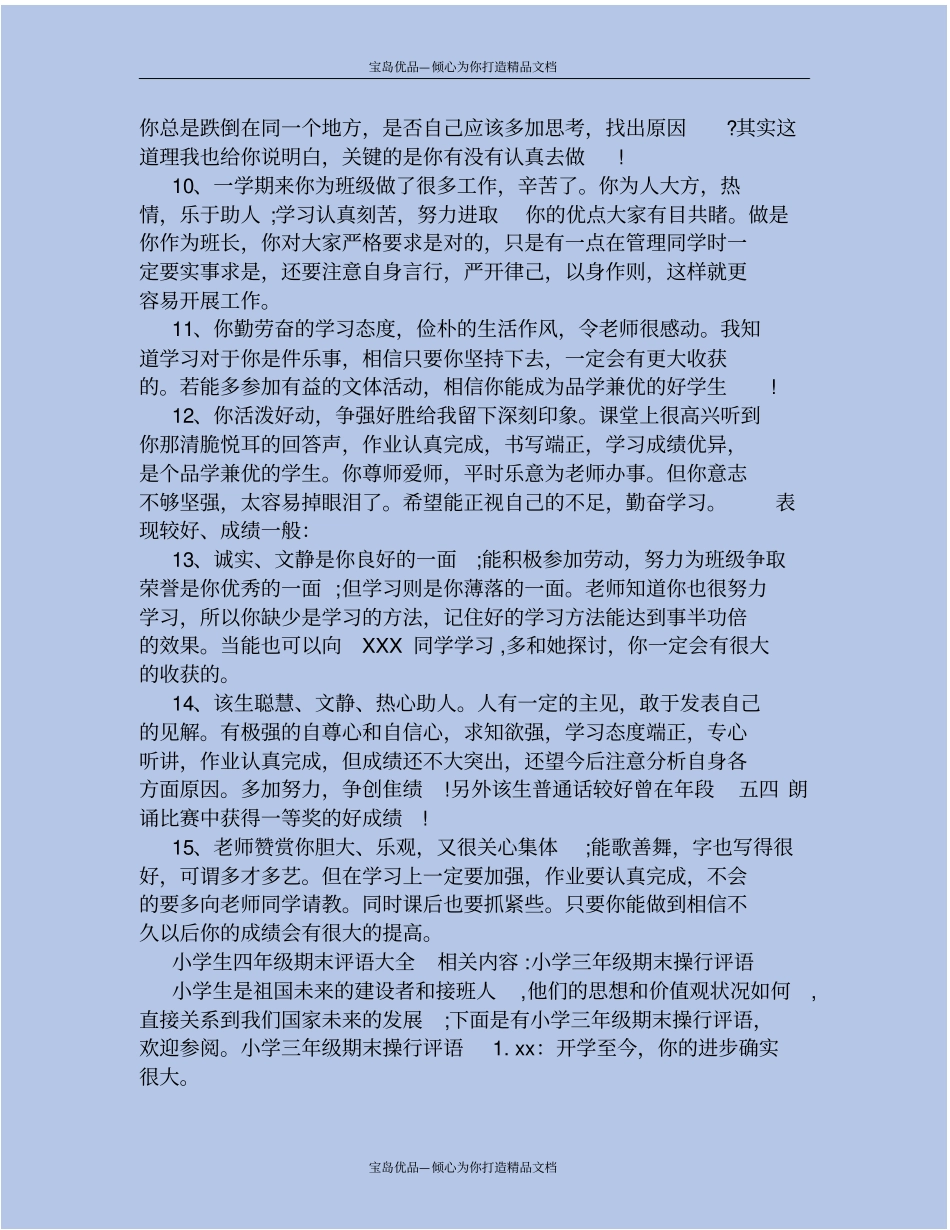 宝岛优品—倾心为你打造精品文档

你总是跌倒在同一个地方，是否自己应该多加思考，找出原因 ?其实这道理我也给你说明白，关键的是你有没有认真去做 !

10、一学期来你为班级做了很多工作，辛苦了。你为人大方，热情，乐于助人 ;学习认真刻苦，努力进取 你的优点大家有目共睹。做是你作为班长，你对大家严格要求是对的，只是有一点在管理同学时一定要实事求是，还要注意自身言行，严开律己，以身作则，这样就更容易开展工作。

11、你勤劳奋的学习态度，俭朴的生活作风，令老师很感动。我知道学习对于你是件乐事，相信只要你坚持下去，一定会有更大收获的。若能多参加有益的文体活动，相信你能成为品学兼优的好学生 !

12、你活泼好动，争强好胜给我留下深刻印象。课堂上很高兴听到你那清脆悦耳的回答声，作业认真完成，书写端正，学习成绩优异，是个品学兼优的学生。你尊师爱师，平时乐意为老师办事。但你意志不够坚强，太容易掉眼泪了。希望能正视自己的不足，勤奋学习。 表现较好、成绩一般：

13、诚实、文静是你良好的一面 ;能积极参加劳动，努力为班级争取荣誉是你优秀的一面 ;但学习则是你薄落的一面。老师知道你也很努力学习，所以你缺少是学习的方法，记住好的学习方法能达到事半功倍的效果。当能也可以向 XXX 同学学习 ,多和她探讨，你一定会有很大的收获的。

14、该生聪慧、文静、热心助人。人有一定的主见，敢于发表自己的见解。有极强的自尊心和自信心，求知欲强，学习态度端正，专心听讲，作业认真完成，但成绩还不大突出，还望今后注意分析自身各方面原因。多加努力，争创佳绩 !另外该生普通话较好曾在年段 五四 朗诵比赛中获得一等奖的好成绩 !

15、老师赞赏你胆大、乐观，又很关心集体 ;能歌善舞，字也写得很好，可谓多才多艺。但在学习上一定要加强，作业要认真完成，不会的要多向老师同学请教。同时课后也要抓紧些。只要你能做到相信不久以后你的成绩会有很大的提高。

小学生四年级期末评语大全 相关内容 :小学三年级期末操行评语

小学生是祖国未来的建设者和接班人 ,他们的思想和价值观状况如何 ,直接关系到我们国家未来的发展 ;下面是有小学三年级期末操行评语，欢迎参阅。小学三年级期末操行评语 1. xx：开学至今，你的进步确实很大。

宝岛优品—倾心为你打造精品文档